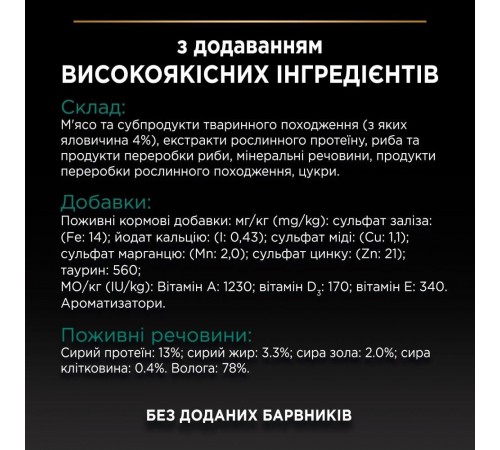 з додаванням
ВИСОКОЯКІСНИХ ІНГРЕДІЄНТІВ

Склад:
М'ясо та субпродукти тваринного походження (з яких яловичина 4%), екстракти рослинного протеїну, риба та продукти переробки риби, мінеральні речовини, продукти переробки рослинного походження, цукри.

Добавки:
Поживні кормові добавки: мг/кг (mg/kg): сульфат заліза: (Fe: 14); йодат кальцію: (I: 0,43); сульфат міді: (Cu: 1,1); сульфат марганцю: (Mn: 2,0); сульфат цинку: (Zn: 21); таурин: 560;
МО/кг (IU/kg): Вітамін А: 1230; вітамін $D_3$: 170; вітамін Е: 340.
Ароматизатори.

Поживні речовини:
Сирий протеїн: 13%; сирий жир: 3.3%; сира зола: 2.0%; сира клітковина: 0.4%. Волога: 78%.

БЕЗ ДОДАНИХ БАРВНИКІВ